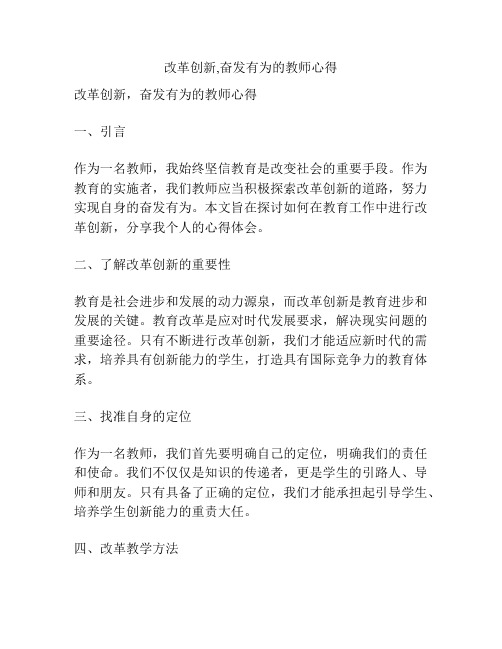 改革创新,奋发有为的教师心得

改革创新，奋发有为的教师心得

一、引言

作为一名教师，我始终坚信教育是改变社会的重要手段。作为教育的实施者，我们教师应当积极探索改革创新的道路，努力实现自身的奋发有为。本文旨在探讨如何在教育工作中进行改革创新，分享我个人的心得体会。

二、了解改革创新的重要性

教育是社会进步和发展的动力源泉，而改革创新是教育进步和发展的关键。教育改革是应对时代发展要求，解决现实问题的重要途径。只有不断进行改革创新，我们才能适应新时代的需求，培养具有创新能力的学生，打造具有国际竞争力的教育体系。

三、找准自身的定位

作为一名教师，我们首先要明确自己的定位，明确我们的责任和使命。我们不仅仅是知识的传递者，更是学生的引路人、导师和朋友。只有具备了正确的定位，我们才能承担起引导学生、培养学生创新能力的重责大任。

四、改革教学方法